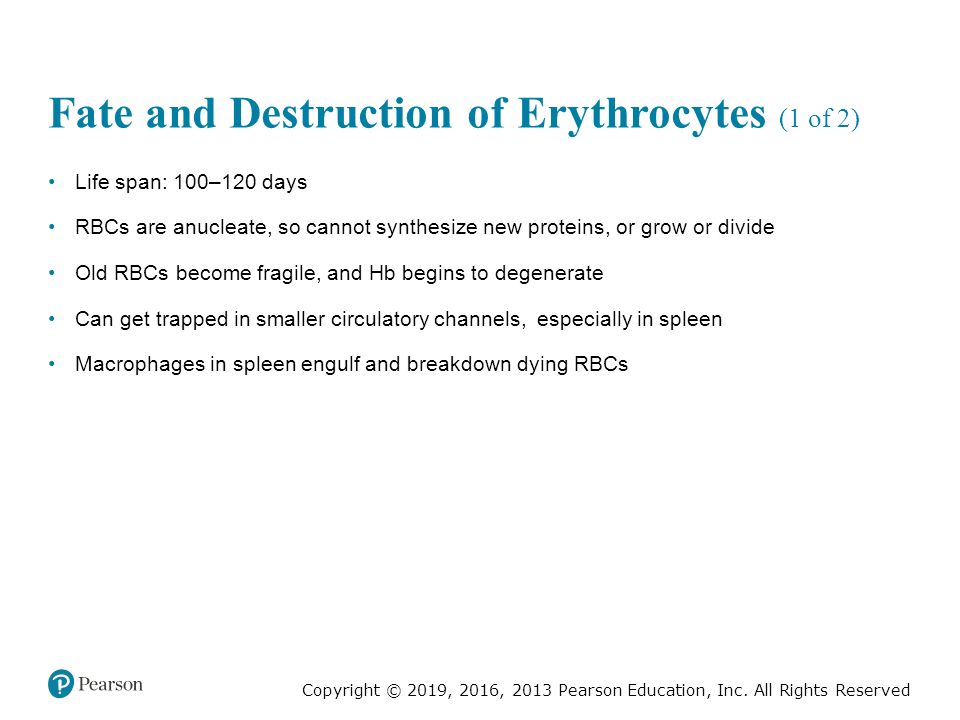 Fate and Destruction of Erythrocytes (1 of 2)

• Life span: 100–120 days

• RBCs are anucleate, so cannot synthesize new proteins, or grow or divide

• Old RBCs become fragile, and Hb begins to degenerate

• Can get trapped in smaller circulatory channels, especially in spleen

• Macrophages in spleen engulf and breakdown dying RBCs

Pearson

Copyright © 2019, 2016, 2013 Pearson Education, Inc. All Rights Reserved